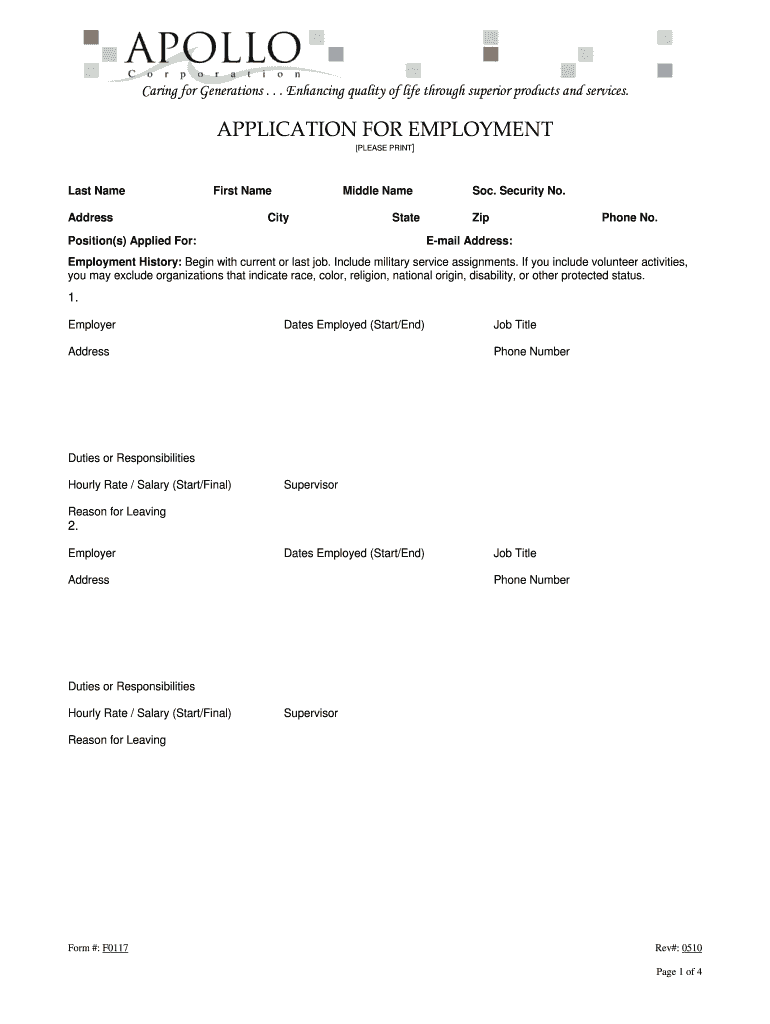 APOLLO
Corporation
Caring for Generations . . . Enhancing quality of life through superior products and services.

APPLICATION FOR EMPLOYMENT
[PLEASE PRINT]

Last Name First Name Middle Name Soc. Security No.

Address City State Zip Phone No.

Position(s) Applied For: E-mail Address:

Employment History: Begin with current or last job. Include military service assignments. If you include volunteer activities, you may exclude organizations that indicate race, color, religion, national origin, disability, or other protected status.

1.

Employer Dates Employed (Start/End) Job Title

Address Phone Number

Duties or Responsibilities

Hourly Rate / Salary (Start/Final) Supervisor

Reason for Leaving

2.

Employer Dates Employed (Start/End) Job Title

Address Phone Number

Duties or Responsibilities

Hourly Rate / Salary (Start/Final) Supervisor

Reason for Leaving

Form #: F0117 Rev#: 0510

Page 1 of 4